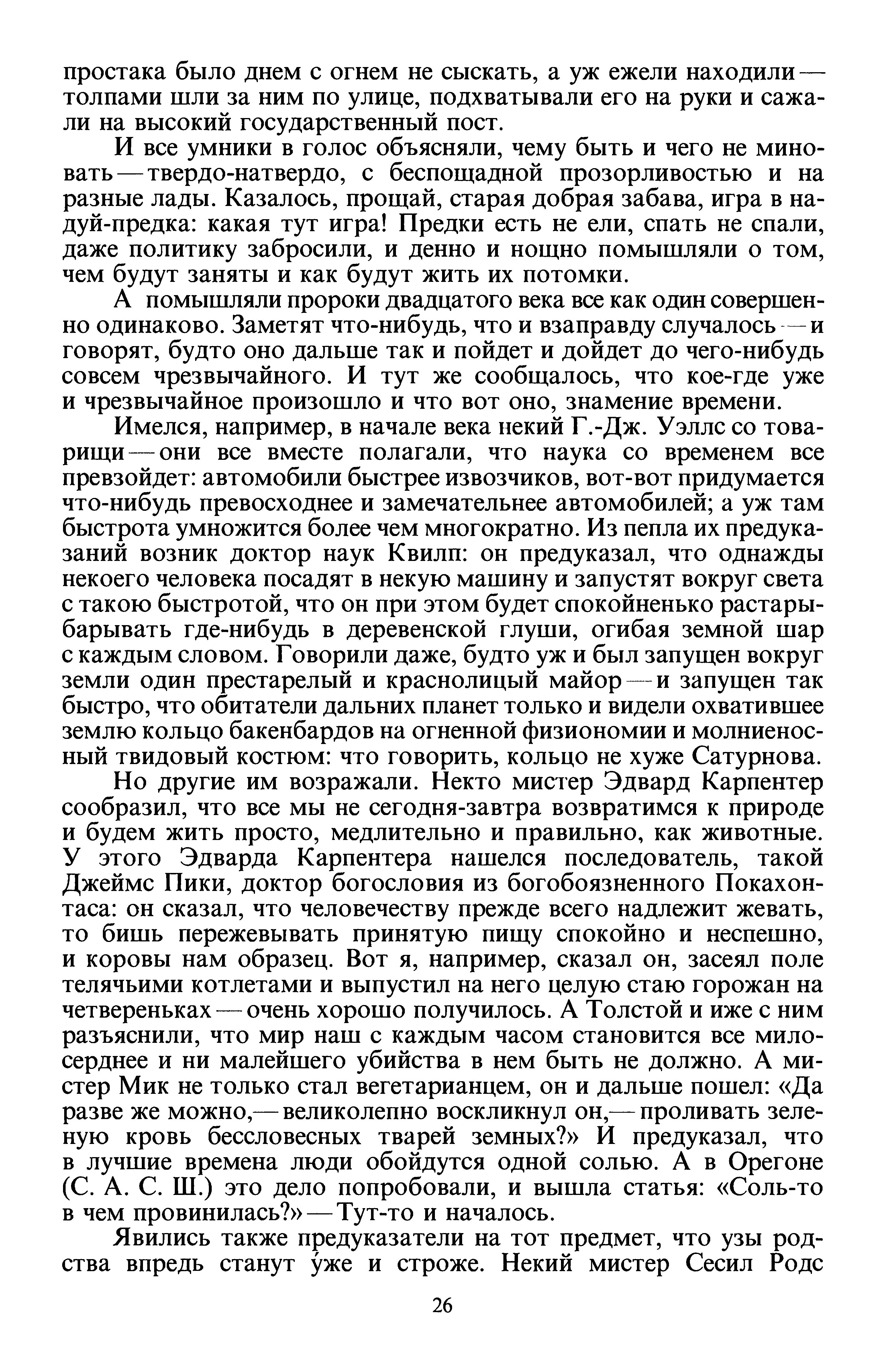 простака было днем с огнем не сыскать, а уж ежели находили — толпами шли за ним по улице, подхватывали его на руки и сажали на высокий государственный пост.

И все умники в голос объясняли, чему быть и чего не миновать — твердо-натвердо, с беспощадной прозорливостью и на разные лады. Казалось, прощай, старая добрая забава, игра в надуй-предка: какая тут игра! Предки есть не ели, спать не спали, даже политику забросили, и денно и нощно помышляли о том, чем будут заняты и как будут жить их потомки.

А помышляли пророки двадцатого века все как один совершенно одинаково. Заметят что-нибудь, что и взаправду случалось — и говорят, будто оно дальше так и пойдет и дойдет до чего-нибудь совсем чрезвычайного. И тут же сообщалось, что кое-где уже и чрезвычайное произошло и что вот оно, знамение времени.

Имелся, например, в начале века некий Г.-Дж. Уэллс со товарищи — они все вместе полагали, что наука со временем все превзойдет: автомобили быстрее извозчиков, вот-вот придумается что-нибудь превосходнее и замечательнее автомобилей; а уж там быстрота умножится более чем многократно. Из пепла их предуказаний возник доктор наук Квилп: он предуказал, что однажды некоего человека посадят в некую машину и запустят вокруг света с такою быстротой, что он при этом будет спокойненько растарыбарывать где-нибудь в деревенской глуши, огибая земной шар с каждым словом. Говорили даже, будто уж и был запущен вокруг земли один престарелый и краснолицый майор — и запущен так быстро, что обитатели дальних планет только и видели охватившее землю кольцо бакенбардов на огненной физиономии и молниеносный твидовый костюм: что говорить, кольцо не хуже Сатурнова.

Но другие им возражали. Некто мистер Эдвард Карпентер сообразил, что все мы не сегодня-завтра возвратимся к природе и будем жить просто, медлительно и правильно, как животные. У этого Эдварда Карпентера нашелся последователь, такой Джеймс Пики, доктор богословия из богобоязненного Покахонтаса: он сказал, что человечеству прежде всего надлежит жевать, то бишь пережевывать принятую пищу спокойно и неспешно, и коровы нам образец. Вот я, например, сказал он, засеял поле телячьими котлетами и выпустил на него целую стаю горожан на четвереньках — очень хорошо получилось. А Толстой и иже с ним разъяснили, что мир наш с каждым часом становится все милосерднее и ни малейшего убийства в нем быть не должно. А мистер Мик не только стал вегетарианцем, он и дальше пошел: «Да разве же можно,— великолепно воскликнул он,— проливать зеленую кровь бессловесных тварей земных?» И предуказал, что в лучшие времена люди обойдутся одной солью. А в Орегоне (С. А. С. Ш.) это дело попробовали, и вышла статья: «Соль-то в чем провинилась?» — Тут-то и началось.

Явились также предуказатели на тот предмет, что узы родства впредь станут у́же и строже. Некий мистер Сесил Родс

26